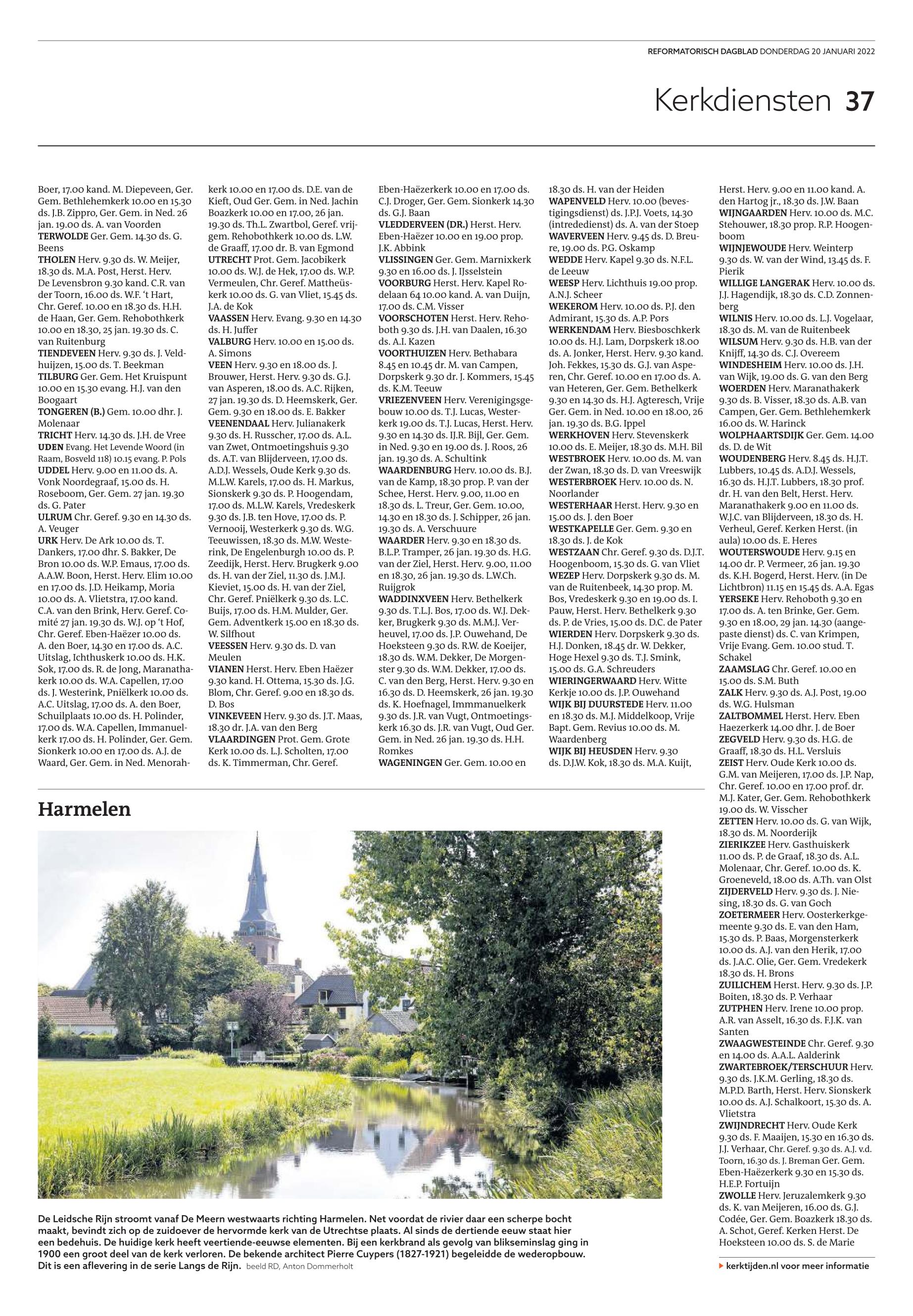 REFORMATORISCH DAGBLAD DONDERDAG 20 JANUARI 2022

Kerkdiensten 37

Boer, 17.00 kand. M. Diepeveen, Ger. Gem. Bethlehemkerk 10.00 en 15.30 ds. J.B. Zippro, Ger. Gem. in Ned. 26 jan. 19.00 ds. A. van Voorden
TERWOLDE Ger. Gem. 14.30 ds. G. Beens
THOLEN Herv. 9.30 ds. W. Meijer, 18.30 ds. M.A. Post, Herst. Herv. De Levensbron 9.30 kand. C.R. van der Toorn, 16.00 ds. W.F. 't Hart, Chr. Geref. 10.00 en 18.30 ds. H.H. de Haan, Ger. Gem. Rehobothkerk 10.00 en 18.30, 25 jan. 19.30 ds. C. van Ruitenburg
TIENDEVEEN Herv. 9.30 ds. J. Veldhuijzen, 15.00 ds. T. Beekman
TILBURG Ger. Gem. Het Kruispunt 10.00 en 15.30 evang. H.J. van den Boogaart
TONGEREN (B.) Gem. 10.00 dhr. J. Molenaar
TRICHT Herv. 14.30 ds. J.H. de Vree
UDEN Evang. Het Levende Woord (in Raam, Bosveld 118) 10.15 evang. P. Pols
UDDEL Herv. 9.00 en 11.00 ds. A. Vonk Noordegraaf, 15.00 ds. H. Roseboom, Ger. Gem. 27 jan. 19.30 ds. G. Pater
ULRUM Chr. Geref. 9.30 en 14.30 ds. A. Veuger
URK Herv. De Ark 10.00 ds. T. Dankers, 17.00 dhr. S. Bakker, De Bron 10.00 ds. W.P. Emaus, 17.00 ds. A.A.W. Boon, Herst. Herv. Elim 10.00 en 17.00 ds. J.D. Heikamp, Moria 10.00 ds. A. Vlietstra, 17.00 kand. C.A. van den Brink, Herv. Geref. Comité 27 jan. 19.30 ds. W.J. op 't Hof, Chr. Geref. Eben-Haëzer 10.00 ds. A. den Boer, 14.30 en 17.00 ds. A.C. Uitslag, Ichthuskerk 10.00 ds. H.K. Sok, 17.00 ds. R. de Jong, Maranathakerk 10.00 ds. W.A. Capellen, 17.00 ds. J. Westerink, Pniëlkerk 10.00 ds. A.C. Uitslag, 17.00 ds. A. den Boer, Schuilplaats 10.00 ds. H. Polinder, 17.00 ds. W.A. Capellen, Immanuelkerk 17.00 ds. H. Polinder, Ger. Gem. Sionkerk 10.00 en 17.00 ds. A.J. de Waard, Ger. Gem. in Ned. Menorahkerk 10.00 en 17.00 ds. D.E. van de Kieft, Oud Ger. Gem. in Ned. Jachin Boazkerk 10.00 en 17.00, 26 jan. 19.30 ds. Th.L. Zwartbol, Geref. vrijgem. Rehobothkerk 10.00 ds. L.W. de Graaff, 17.00 dr. B. van Egmond
UTRECHT Prot. Gem. Jacobikerk 10.00 ds. W.J. de Hek, 17.00 ds. W.P. Vermeulen, Chr. Geref. Mattheüskerk 10.00 ds. G. van Vliet, 15.45 ds. J.A. de Kok
VAASSEN Herv. Evang. 9.30 en 14.30 ds. H. Juffer
VALBURG Herv. 10.00 en 15.00 ds. A. Simons
VEEN Herv. 9.30 en 18.00 ds. J. Brouwer, Herst. Herv. 9.30 ds. G.J. van Asperen, 18.00 ds. A.C. Rijken, 27 jan. 19.30 ds. D. Heemskerk, Ger. Gem. 9.30 en 18.00 ds. E. Bakker
VEENENDAAL Herv. Julianakerk 9.30 ds. H. Russcher, 17.00 ds. A.L. van Zwet, Ontmoetingshuis 9.30 ds. A.T. van Blijderveen, 17.00 ds. A.D.J. Wessels, Oude Kerk 9.30 ds. M.L.W. Karels, 17.00 ds. H. Markus, Sionskerk 9.30 ds. P. Hoogendam, 17.00 ds. M.L.W. Karels, Vredeskerk 9.30 ds. J.B. ten Hove, 17.00 ds. P. Vernooij, Westerkerk 9.30 ds. W.G. Teeuwissen, 18.30 ds. M.W. Westerink, De Engelenburgh 10.00 ds. P. Zeedijk, Herst. Herv. Brugkerk 9.00 ds. H. van der Ziel, 11.30 ds. J.M.J. Kieviet, 15.00 ds. H. van der Ziel, Chr. Geref. Pniëlkerk 9.30 ds. L.C. Buijs, 17.00 ds. H.M. Mulder, Ger. Gem. Adventkerk 15.00 en 18.30 ds. W. Silfhout
VEESSEN Herv. 9.30 ds. D. van Meulen
VIANEN Herst. Herv. Eben Haëzer 9.30 kand. H. Ottema, 15.30 ds. J.G. Blom, Chr. Geref. 9.00 en 18.30 ds. D. Bos
VINKEVEEN Herv. 9.30 ds. J.T. Maas, 18.30 dr. J.A. van den Berg
VLAARDINGEN Prot. Gem. Grote Kerk 10.00 ds. L.J. Scholten, 17.00 ds. K. Timmerman, Chr. Geref. Eben-Haëzerkerk 10.00 en 17.00 ds. C.J. Droger, Ger. Gem. Sionkerk 14.30 ds. G.J. Baan
VLEDDERVEEN (DR.) Herst. Herv. Eben-Haëzer 10.00 en 19.00 prop. J.K. Abbink
VLISSINGEN Ger. Gem. Marnixkerk 9.30 en 16.00 ds. J. IJsselstein
VOORBURG Herst. Herv. Kapel Rodelaan 64 10.00 kand. A. van Duijn, 17.00 ds. C.M. Visser
VOORSCHOTEN Herst. Herv. Rehoboth 9.30 ds. J.H. van Daalen, 16.30 ds. A.I. Kazen
VOORTHUIZEN Herv. Bethabara 8.45 en 10.45 dr. M. van Campen, Dorpskerk 9.30 dr. J. Kommers, 15.45 ds. K.M. Teeuw
VRIEZENVEEN Herv. Verenigingsgebouw 10.00 ds. T.J. Lucas, Westerkerk 19.00 ds. T.J. Lucas, Herst. Herv. 9.30 en 14.30 ds. IJ.R. Bijl, Ger. Gem. in Ned. 9.30 en 19.00 ds. J. Roos, 26 jan. 19.30 ds. A. Schultink
WAARDENBURG Herv. 10.00 ds. B.J. van de Kamp, 18.30 prop. P. van der Schee, Herst. Herv. 9.00, 11.00 en 18.30 ds. L. Treur, Ger. Gem. 10.00, 14.30 en 18.30 ds. J. Schipper, 26 jan. 19.30 ds. A. Verschuure
WAARDER Herv. 9.30 en 18.30 ds. B.L.P. Tramper, 26 jan. 19.30 ds. H.G. van der Ziel, Herst. Herv. 9.00, 11.00 en 18.30, 26 jan. 19.30 ds. L.W.Ch. Ruijgrok
WADDINXVEEN Herv. Bethelkerk 9.30 ds. T.L.J. Bos, 17.00 ds. W.J. Dekker, Brugkerk 9.30 ds. M.M.J. Verheuvel, 17.00 ds. J.P. Ouwehand, De Hoeksteen 9.30 ds. R.W. de Koeijer, 18.30 ds. W.M. Dekker, De Morgenster 9.30 ds. W.M. Dekker, 17.00 ds. C. van den Berg, Herst. Herv. 9.30 en 16.30 ds. D. Heemskerk, 26 jan. 19.30 ds. K. Hoefnagel, Immmanuelkerk 9.30 ds. J.R. van Vugt, Ontmoetingskerk 16.30 ds. J.R. van Vugt, Oud Ger. Gem. in Ned. 26 jan. 19.30 ds. H.H. Romkes
WAGENINGEN Ger. Gem. 10.00 en 18.30 ds. H. van der Heiden
WAPENVELD Herv. 10.00 (bevestigingsdienst) ds. J.P.J. Voets, 14.30 (intrededienst) ds. A. van der Stoep
WAVERVEEN Herv. 9.45 ds. D. Breure, 19.00 ds. P.G. Oskamp
WEDDE Herv. Kapel 9.30 ds. N.F.L. de Leeuw
WEESP Herv. Lichthuis 19.00 prop. A.N.J. Scheer
WEKEROM Herv. 10.00 ds. P.J. den Admirant, 15.30 ds. A.P. Pors
WERKENDAM Herv. Biesboschkerk 10.00 ds. H.J. Lam, Dorpskerk 18.00 ds. A. Jonker, Herst. Herv. 9.30 kand. Joh. Fekkes, 15.30 ds. G.J. van Asperen, Chr. Geref. 10.00 en 17.00 ds. A. van Heteren, Ger. Gem. Bethelkerk 9.30 en 14.30 ds. H.J. Agteresch, Vrije Ger. Gem. in Ned. 10.00 en 18.00, 26 jan. 19.30 ds. B.G. Ippel
WERKHOVEN Herv. Stevenskerk 10.00 ds. E. Meijer, 18.30 ds. M.H. Bil
WESTBROEK Herv. 10.00 ds. M. van der Zwan, 18.30 ds. D. van Vreeswijk
WESTERBROEK Herv. 10.00 ds. N. Noorlander
WESTERHAAR Herst. Herv. 9.30 en 15.00 ds. J. den Boer
WESTKAPELLE Ger. Gem. 9.30 en 18.30 ds. J. de Kok
WESTZAAN Chr. Geref. 9.30 ds. D.J.T. Hoogenboom, 15.30 ds. G. van Vliet
WEZEP Herv. Dorpskerk 9.30 ds. M. van de Ruitenbeek, 14.30 prop. M. Bos, Vredeskerk 9.30 en 19.00 ds. I. Pauw, Herst. Herv. Bethelkerk 9.30 ds. P. de Vries, 15.00 ds. D.C. de Pater
WIERDEN Herv. Dorpskerk 9.30 ds. H.J. Donken, 18.45 dr. W. Dekker, Hoge Hexel 9.30 ds. T.J. Smink, 15.00 ds. G.A. Schreuders
WIERINGERWAARD Herv. Witte Kerkje 10.00 ds. J.P. Ouwehand
WIJK BIJ DUURSTEDE Herv. 11.00 en 18.30 ds. M.J. Middelkoop, Vrije Bapt. Gem. Revius 10.00 ds. M. Waardenberg
WIJK BIJ HEUSDEN Herv. 9.30 ds. D.J.W. Kok, 18.30 ds. M.A. Kuijt, Herst. Herv. 9.00 en 11.00 kand. A. den Hartog jr., 18.30 ds. J.W. Baan
WIJNGAARDEN Herv. 10.00 ds. M.C. Stehouwer, 18.30 prop. R.P. Hoogenboom
WIJNJEWOUDE Herv. Weinterp 9.30 ds. W. van der Wind, 13.45 ds. F. Pierik
WILLIGE LANGERAK Herv. 10.00 ds. J.J. Hagendijk, 18.30 ds. C.D. Zonnenberg
WILNIS Herv. 10.00 ds. L.J. Vogelaar, 18.30 ds. M. van de Ruitenbeek
WILSUM Herv. 9.30 ds. H.B. van der Knijff, 14.30 ds. C.J. Overeem
WINDESHEIM Herv. 10.00 ds. J.H. van Wijk, 19.00 ds. G. van den Berg
WOERDEN Herv. Maranathakerk 9.30 ds. B. Visser, 18.30 ds. A.B. van Campen, Ger. Gem. Bethlehemkerk 16.00 ds. W. Harinck
WOLPHAARTSDIJK Ger. Gem. 14.00 ds. D. de Wit
WOUDENBERG Herv. 8.45 ds. H.J.T. Lubbers, 10.45 ds. A.D.J. Wessels, 16.30 ds. H.J.T. Lubbers, 18.30 prof. dr. H. van den Belt, Herst. Herv. Maranathakerk 9.00 en 11.00 ds. W.J.C. van Blijderveen, 18.30 ds. H. Verheul, Geref. Kerken Herst. (in aula) 10.00 ds. E. Heres
WOUTERSWOUDE Herv. 9.15 en 14.00 dr. P. Vermeer, 26 jan. 19.30 ds. K.H. Bogerd, Herst. Herv. (in De Lichtbron) 11.15 en 15.45 ds. A.A. Egas
YERSEKE Herv. Rehoboth 9.30 en 17.00 ds. A. ten Brinke, Ger. Gem. 9.30 en 18.00, 29 jan. 14.30 (aangepaste dienst) ds. C. van Krimpen, Vrije Evang. Gem. 10.00 stud. T. Schakel
ZAAMSLAG Chr. Geref. 10.00 en 15.00 ds. S.M. Buth
ZALK Herv. 9.30 ds. A.J. Post, 19.00 ds. W.G. Hulsman
ZALTBOMMEL Herst. Herv. Eben Haezerkerk 14.00 dhr. J. de Boer
ZEGVELD Herv. 9.30 ds. H.G. de Graaff, 18.30 ds. H.L. Versluis
ZEIST Herv. Oude Kerk 10.00 ds. G.M. van Meijeren, 17.00 ds. J.P. Nap, Chr. Geref. 10.00 en 17.00 prof. dr. M.J. Kater, Ger. Gem. Rehobothkerk 19.00 ds. W. Visscher
ZETTEN Herv. 10.00 ds. G. van Wijk, 18.30 ds. M. Noorderijk
ZIERIKZEE Herv. Gasthuiskerk 11.00 ds. P. de Graaf, 18.30 ds. A.L. Molenaar, Chr. Geref. 10.00 ds. K. Groeneveld, 18.00 ds. A.Th. van Olst
ZIJDERVELD Herv. 9.30 ds. J. Niesing, 18.30 ds. G. van Goch
ZOETERMEER Herv. Oosterkerkgemeente 9.30 ds. E. van den Ham, 15.30 ds. P. Baas, Morgensterkerk 10.00 ds. A.J. van den Herik, 17.00 ds. J.A.C. Olie, Ger. Gem. Vredekerk 18.30 ds. H. Brons
ZUILICHEM Herst. Herv. 9.30 ds. J.P. Boiten, 18.30 ds. P. Verhaar
ZUTPHEN Herv. Irene 10.00 prop. A.R. van Asselt, 16.30 ds. F.J.K. van Santen
ZWAAGWESTEINDE Chr. Geref. 9.30 en 14.00 ds. A.A.L. Aalderink
ZWARTEBROEK/TERSCHUUR Herv. 9.30 ds. J.K.M. Gerling, 18.30 ds. M.P.D. Barth, Herst. Herv. Sionskerk 10.00 ds. A.J. Schalkoort, 15.30 ds. A. Vlietstra
ZWIJNDRECHT Herv. Oude Kerk 9.30 ds. F. Maaijen, 15.30 en 16.30 ds. J.J. Verhaar, Chr. Geref. 9.30 ds. A.J. v.d. Toorn, 16.30 ds. J. Breman Ger. Gem. Eben-Haëzerkerk 9.30 en 15.30 ds. H.E.P. Fortuijn
ZWOLLE Herv. Jeruzalemkerk 9.30 ds. K. van Meijeren, 16.00 ds. G.J. Codée, Ger. Gem. Boazkerk 18.30 ds. A. Schot, Geref. Kerken Herst. De Hoeksteen 10.00 ds. S. de Marie

kerktijden.nl voor meer informatie

Harmelen

De Leidsche Rijn stroomt vanaf De Meern westwaarts richting Harmelen. Net voordat de rivier daar een scherpe bocht maakt, bevindt zich op de zuidoever de hervormde kerk van de Utrechtse plaats. Al sinds de dertiende eeuw staat hier een bedehuis. De huidige kerk heeft veertiende-eeuwse elementen. Bij een kerkbrand als gevolg van blikseminslag ging in 1900 een groot deel van de kerk verloren. De bekende architect Pierre Cuypers (1827-1921) begeleidde de wederopbouw. Dit is een aflevering in de serie Langs de Rijn. beeld RD, Anton Dommerholt